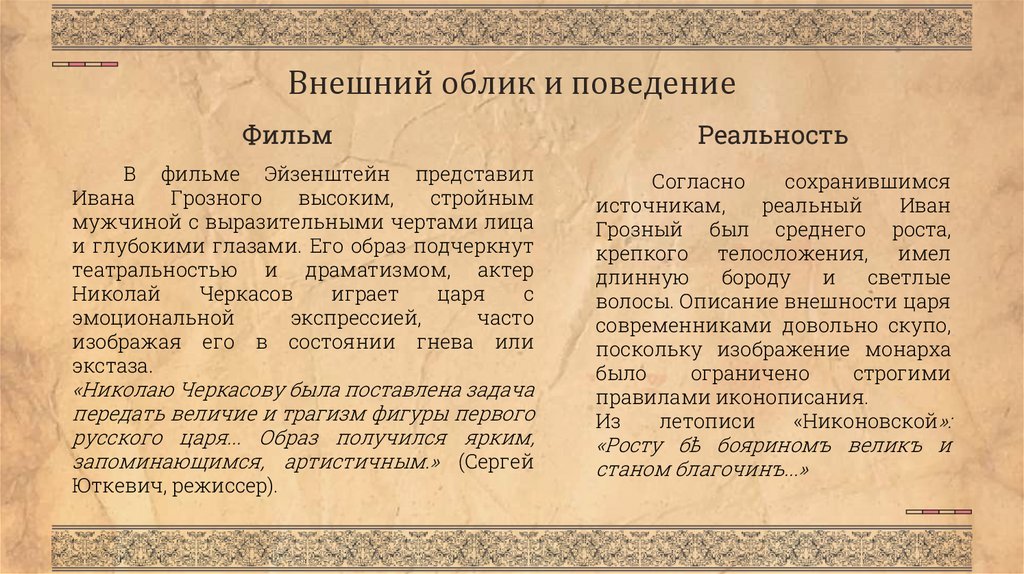 Внешний облик и поведение

Фильм

В фильме Эйзенштейн представил Ивана Грозного высоким, стройным мужчиной с выразительными чертами лица и глубокими глазами. Его образ подчеркнут театральностью и драматизмом, актер Николай Черкасов играет царя с эмоциональной экспрессией, часто изображая его в состоянии гнева или экстаза.
«Николаю Черкасову была поставлена задача передать величие и трагизм фигуры первого русского царя... Образ получился ярким, запоминающимся, артистичным.» (Сергей Юткевич, режиссер).

Реальность

Согласно сохранившимся источникам, реальный Иван Грозный был среднего роста, крепкого телосложения, имел длинную бороду и светлые волосы. Описание внешности царя современниками довольно скупо, поскольку изображение монарха было ограничено строгими правилами иконописания.
Из летописи «Никоновской»: «Росту бѣ бояриномъ великъ и станом благочинъ...»